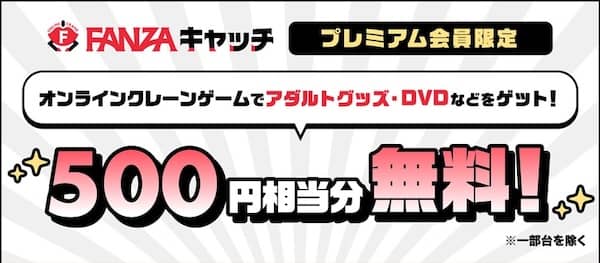 FANZAキャッチ

プレミアム会員限定

オンラインクレーンゲームでアダルトグッズ・DVDなどをゲット！

500円相当分無料！

※一部台を除く